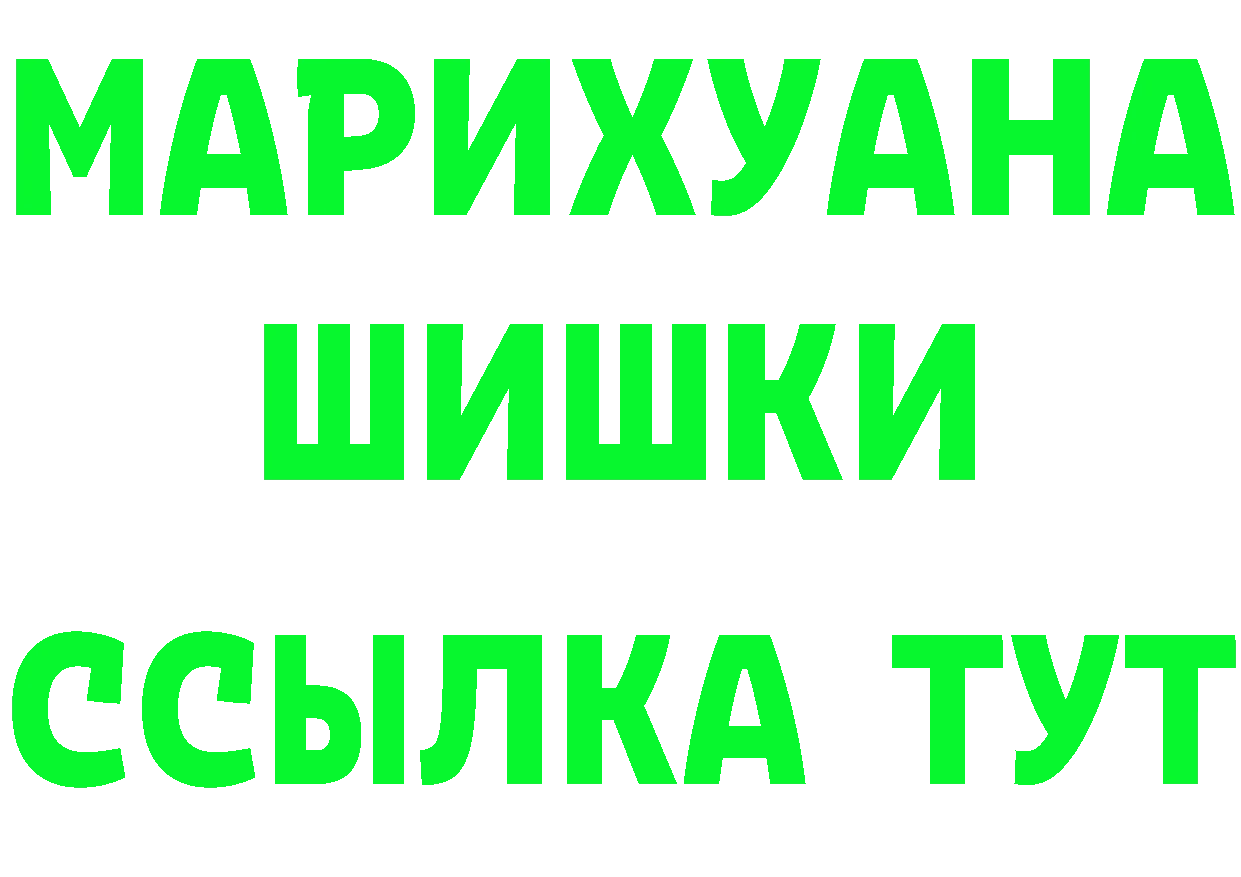 МАРИХУАНА
ШИШКИ
ССЫЛКА ТУТ